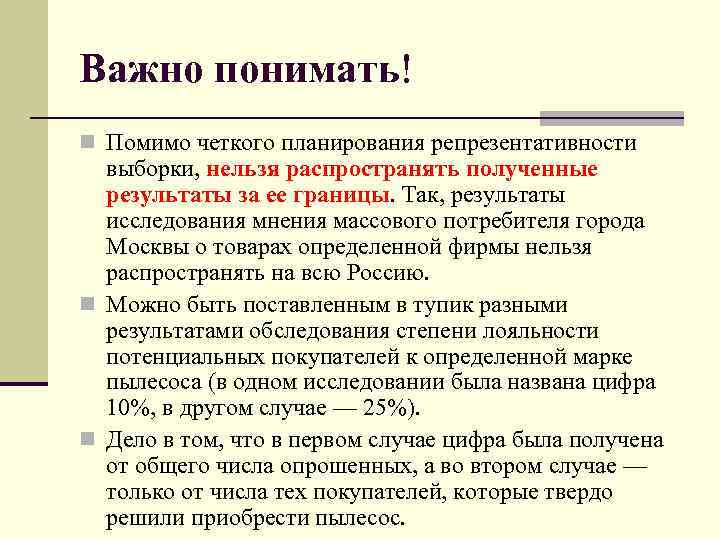 Важно понимать!

Помимо четкого планирования репрезентативности выборки, нельзя распространять полученные результаты за ее границы. Так, результаты исследования мнения массового потребителя города Москвы о товарах определенной фирмы нельзя распространять на всю Россию.

Можно быть поставленным в тупик разными результатами обследования степени лояльности потенциальных покупателей к определенной марке пылесоса (в одном исследовании была названа цифра 10%, в другом случае — 25%).

Дело в том, что в первом случае цифра была получена от общего числа опрошенных, а во втором случае — только от числа тех покупателей, которые твердо решили приобрести пылесос.